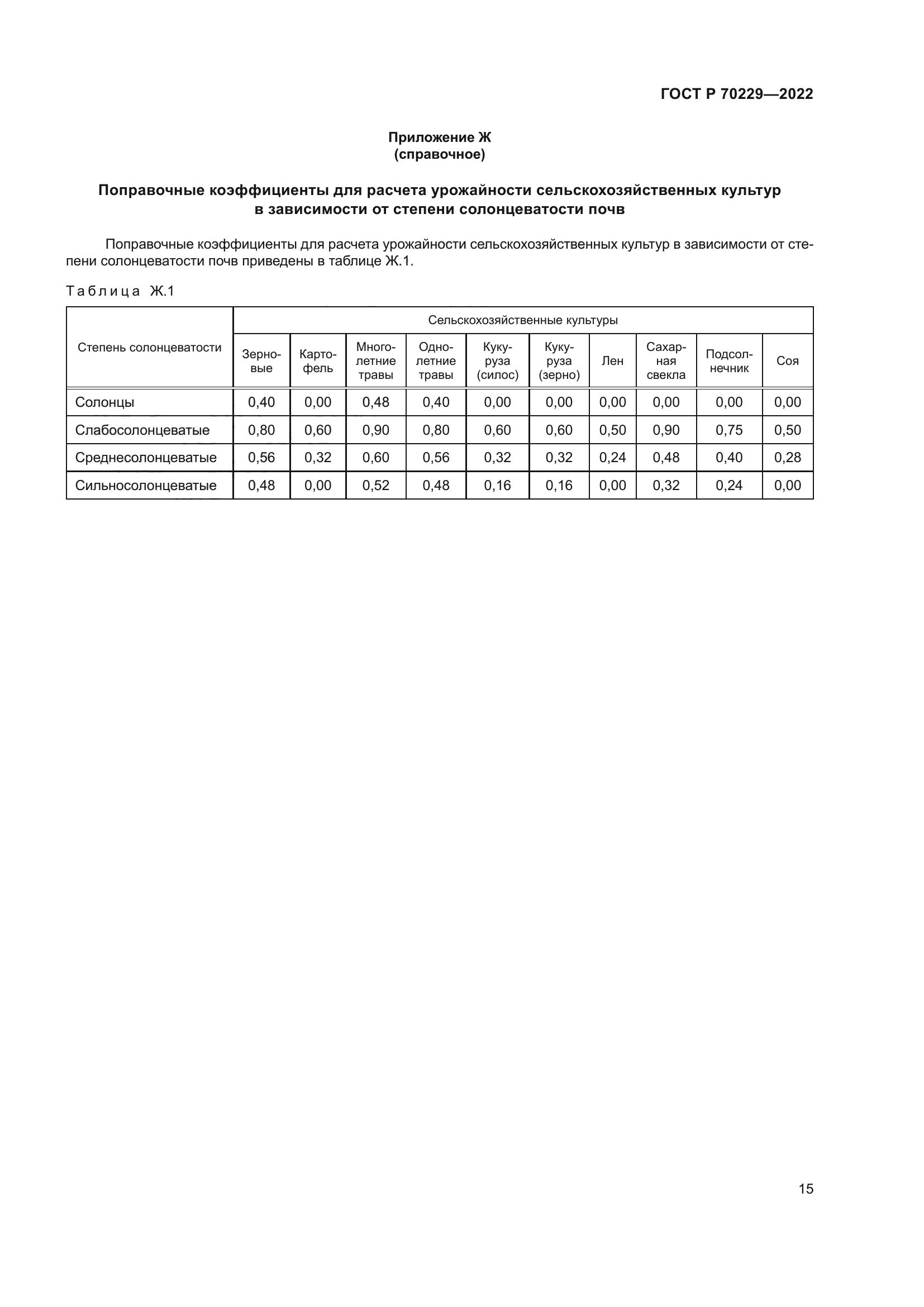 ГОСТ Р 70229—2022

Приложение Ж
(справочное)

Поправочные коэффициенты для расчета урожайности сельскохозяйственных культур в зависимости от степени солонцеватости почв

Поправочные коэффициенты для расчета урожайности сельскохозяйственных культур в зависимости от степени солонцеватости почв приведены в таблице Ж.1.

Таблица Ж.1

| Степень солонцеватости | Сельскохозяйственные культуры | | | | | | | | | |
|---|---|---|---|---|---|---|---|---|---|---|
| | Зерновые | Картофель | Многолетние травы | Однолетние травы | Кукуруза (силос) | Кукуруза (зерно) | Лен | Сахарная свекла | Подсолнечник | Соя |
| Солонцы | 0,40 | 0,00 | 0,48 | 0,40 | 0,00 | 0,00 | 0,00 | 0,00 | 0,00 | 0,00 |
| Слабосолонцеватые | 0,80 | 0,60 | 0,90 | 0,80 | 0,60 | 0,60 | 0,50 | 0,90 | 0,75 | 0,50 |
| Среднесолонцеватые | 0,56 | 0,32 | 0,60 | 0,56 | 0,32 | 0,32 | 0,24 | 0,48 | 0,40 | 0,28 |
| Сильносолонцеватые | 0,48 | 0,00 | 0,52 | 0,48 | 0,16 | 0,16 | 0,00 | 0,32 | 0,24 | 0,00 |

15